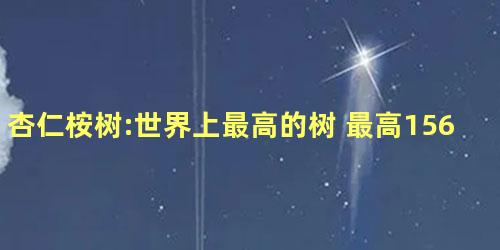 杏仁桉树:世界上最高的树 最高156